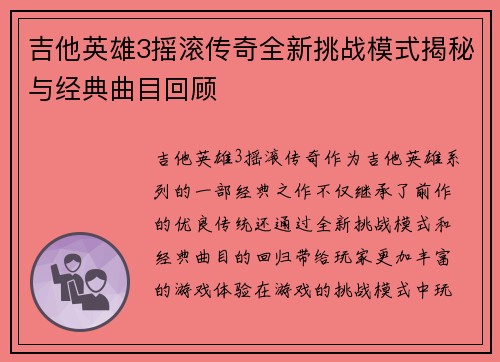 吉他英雄3摇滚传奇全新挑战模式揭秘与经典曲目回顾

吉他英雄3摇滚传奇作为吉他英雄系列的一部经典之作不仅继承了前作的优良传统还通过全新挑战模式和经典曲目的回归带给玩家更加丰富的游戏体验在游戏的挑战模式中玩